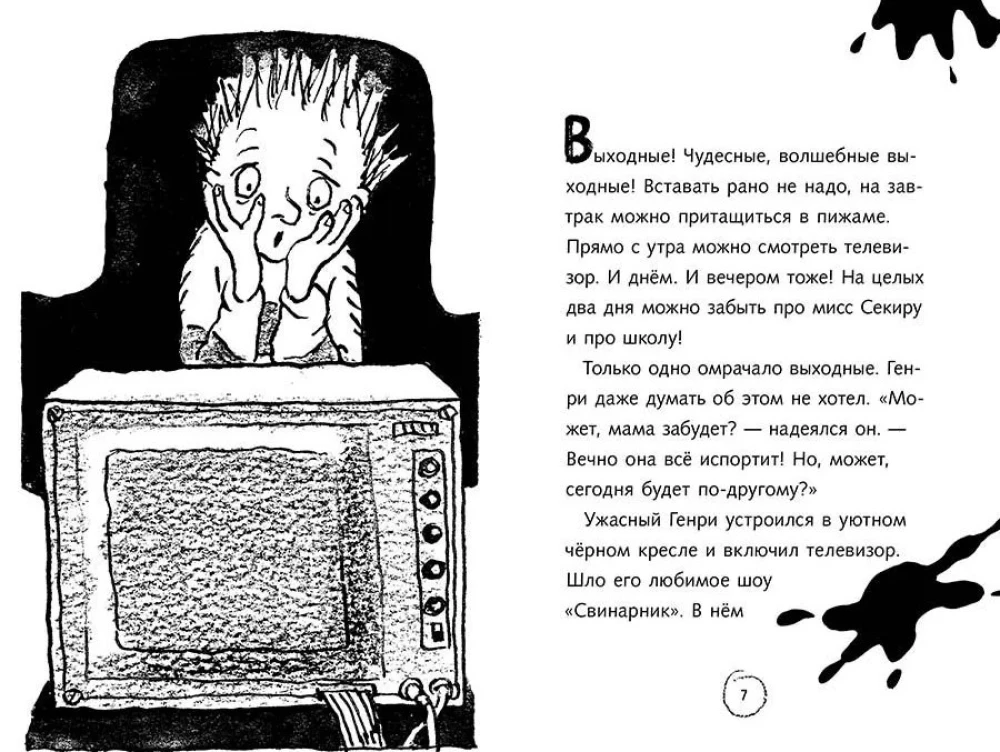 Выходные! Чудесные, волшебные выходные! Вставать рано не надо, на завтрак можно притащиться в пижаме. Прямо с утра можно смотреть телевизор. И днём. И вечером тоже! На целых два дня можно забыть про мисс Секиру и про школу!

Только одно омрачало выходные. Генри даже думать об этом не хотел. «Может, мама забудет? — надеялся он. — Вечно она всё испортит! Но, может, сегодня будет по-другому?»

Ужасный Генри устроился в уютном чёрном кресле и включил телевизор. Шло его любимое шоу «Свинарник». В нём

7